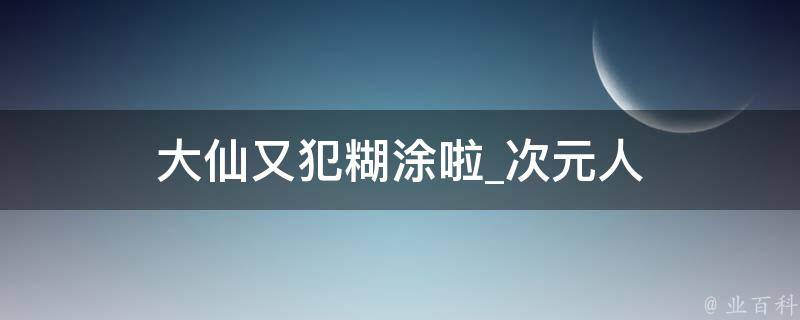 大仙又犯糊涂啦_次元人

@ 业百科